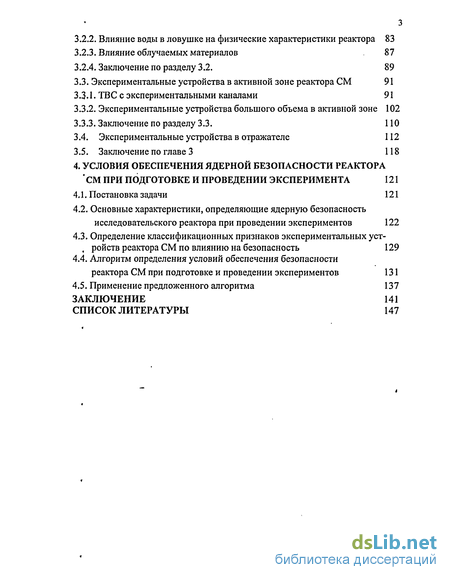 3

3.2.2. Влияние воды в ловушке на физические характеристики реактора 83
3.2.3. Влияние облучаемых материалов 87
3.2.4. Заключение по разделу 3.2. 89
3.3. Экспериментальные устройства в активной зоне реактора СМ 91
3.3.1. ТВС с экспериментальными каналами 91
3.3.2. Экспериментальные устройства большого объема в активной зоне 102
3.3.3. Заключение по разделу 3.3. 110
3.4. Экспериментальные устройства в отражателе 112
3.5. Заключение по главе 3 118
4. УСЛОВИЯ ОБЕСПЕЧЕНИЯ ЯДЕРНОЙ БЕЗОПАСНОСТИ РЕАКТОРА СМ ПРИ ПОДГОТОВКЕ И ПРОВЕДЕНИИ ЭКСПЕРИМЕНТА 121
4.1. Постановка задачи 121
4.2. Основные характеристики, определяющие ядерную безопасность исследовательского реактора при проведении экспериментов 122
4.3. Определение классификационных признаков экспериментальных устройств реактора СМ по влиянию на безопасность 129
4.4. Алгоритм определения условий обеспечения безопасности реактора СМ при подготовке и проведении экспериментов 131
4.5. Применение предложенного алгоритма 137
ЗАКЛЮЧЕНИЕ 141
СПИСОК ЛИТЕРАТУРЫ 147

dsLib.net
библиотека диссертаций